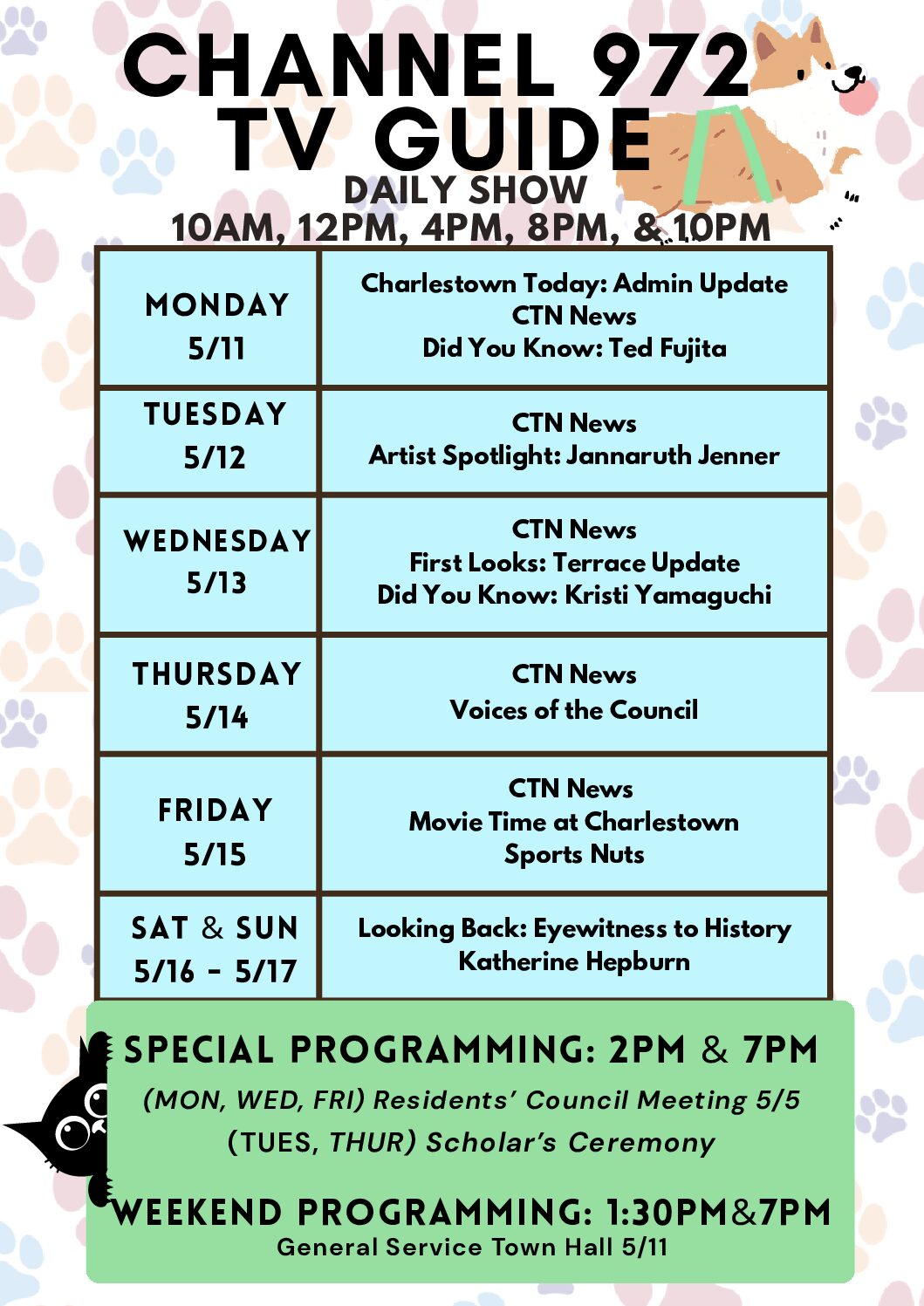 CHANNEL 972
TV GUIDE
DAILY SHOW
10AM, 12PM, 4PM, 8PM, & 10PM

| MONDAY 5/11 | Charlestown Today: Admin Update CTN News Did You Know: Ted Fujita |
|---|---|
| TUESDAY 5/12 | CTN News Artist Spotlight: Jannaruth Jenner |
| WEDNESDAY 5/13 | CTN News First Looks: Terrace Update Did You Know: Kristi Yamaguchi |
| THURSDAY 5/14 | CTN News Voices of the Council |
| FRIDAY 5/15 | CTN News Movie Time at Charlestown Sports Nuts |
| SAT & SUN 5/16 - 5/17 | Looking Back: Eyewitness to History Katherine Hepburn |

SPECIAL PROGRAMMING: 2PM & 7PM
(MON, WED, FRI) Residents' Council Meeting 5/5
(TUES, THUR) Scholar's Ceremony

WEEKEND PROGRAMMING: 1:30PM&7PM
General Service Town Hall 5/11